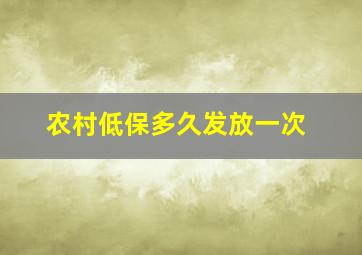 农村低保多久发放一次